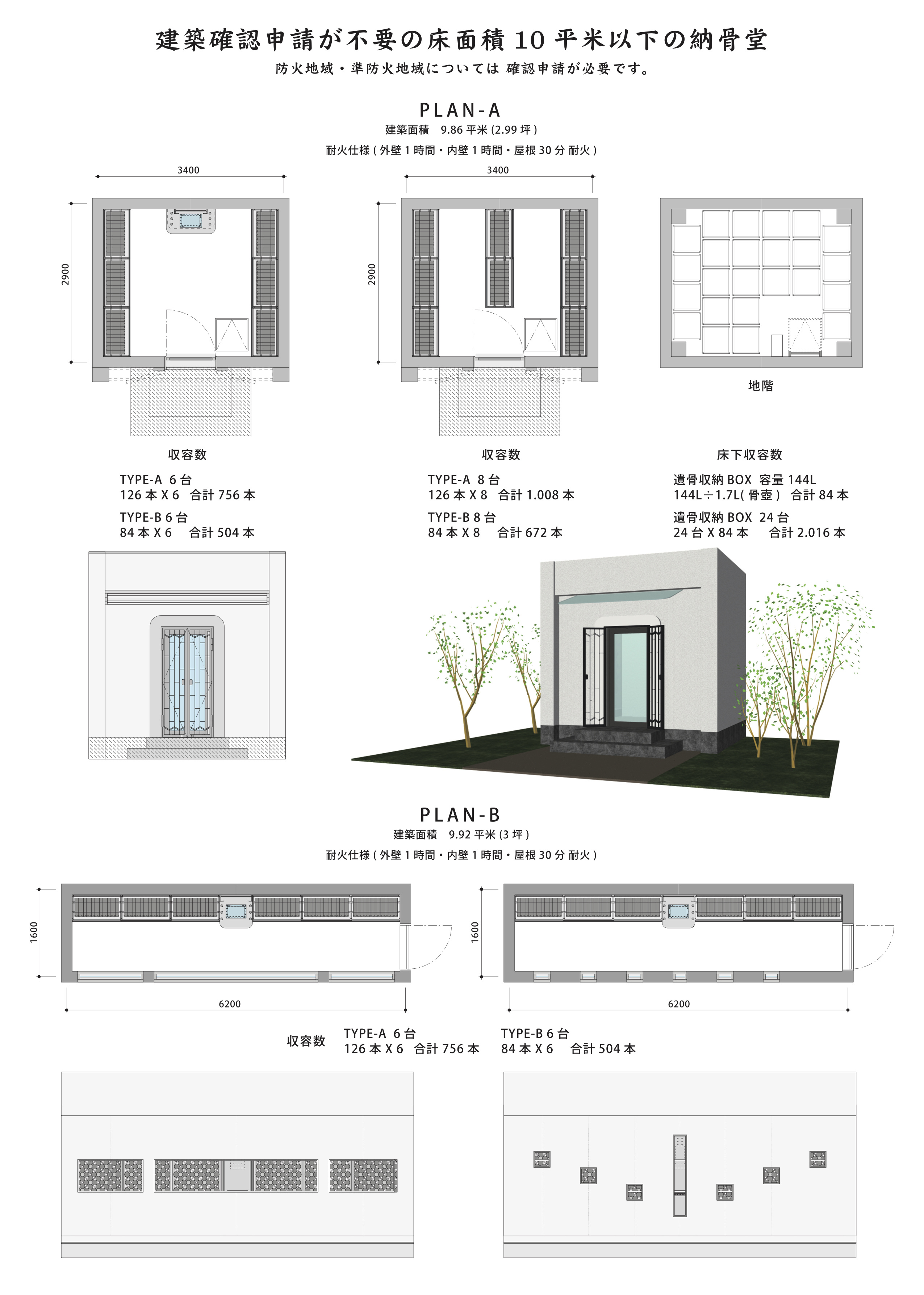 建築確認申請が不要の床面積 10 平米以下の納骨堂

防火地域・準防火地域については 確認申請が必要です。

PLAN-A

建築面積　9.86 平米 (2.99 坪 )

耐火仕様 ( 外壁 1 時間・内壁 1 時間・屋根 30 分 耐火 )

3400

2900

3400

2900

地階

収容数

TYPE-A 6 台
126 本 X 6　合計 756 本

TYPE-B 6 台
84 本 X 6　合計 504 本

収容数

TYPE-A 8 台
126 本 X 8　合計 1.008 本

TYPE-B 8 台
84 本 X 8　合計 672 本

床下収容数

遺骨収納 BOX 容量 144L
144L÷1.7L( 骨壺 )　合計 84 本

遺骨収納 BOX 24 台
24 台 X 84 本　合計 2.016 本

PLAN-B

建築面積　9.92 平米 (3 坪 )

耐火仕様 ( 外壁 1 時間・内壁 1 時間・屋根 30 分 耐火 )

1600

6200

1600

6200

収容数

TYPE-A 6 台
126 本 X 6　合計 756 本

TYPE-B 6 台
84 本 X 6　合計 504 本